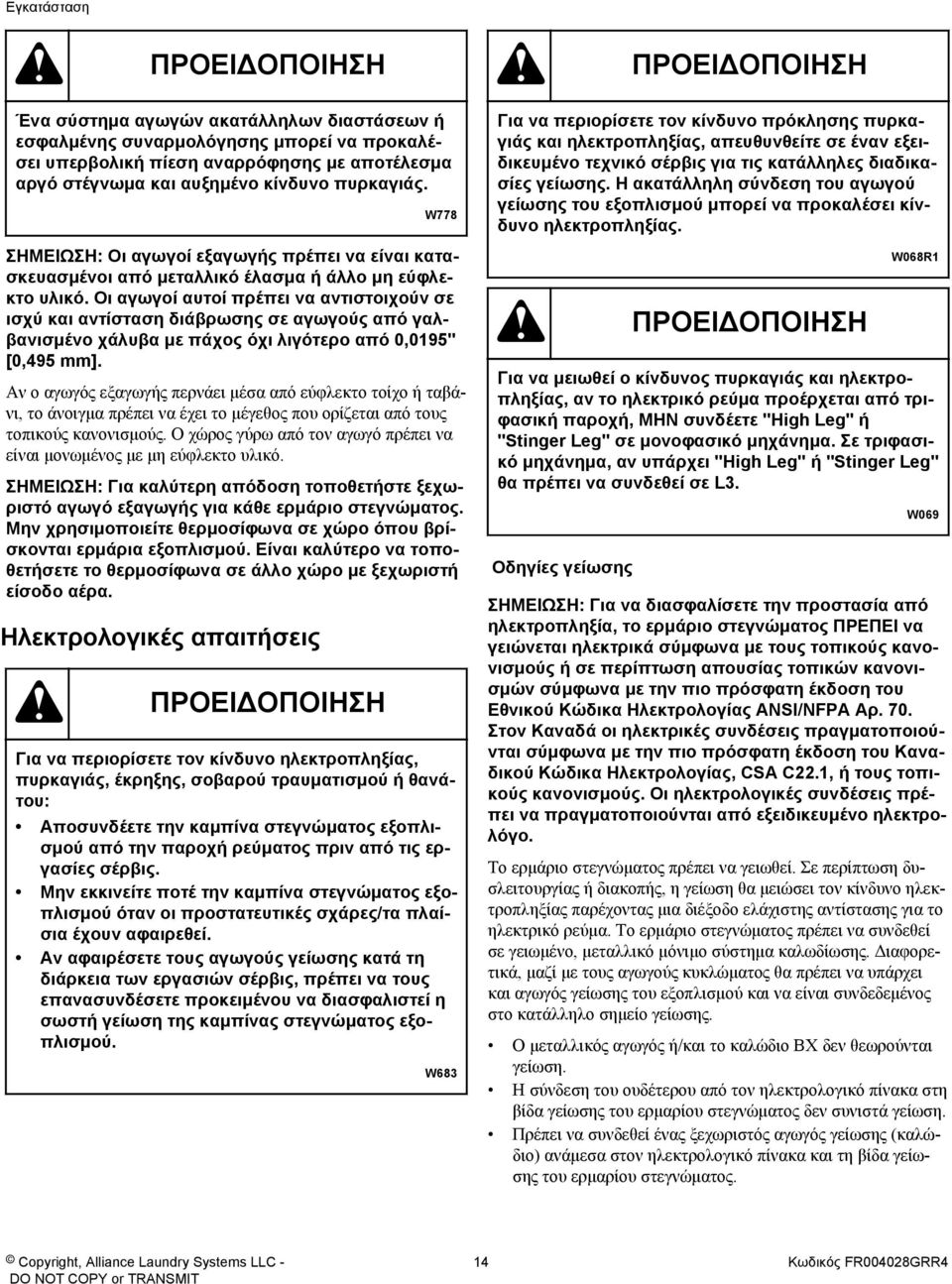 Εγκατάσταση

ΠΡΟΕΙΔΟΠΟΙΗΣΗ

Ένα σύστημα αγωγών ακατάλληλων διαστάσεων ή εσφαλμένης συναρμολόγησης μπορεί να προκαλέσει υπερβολική πίεση αναρρόφησης με αποτέλεσμα αργό στέγνωμα και αυξημένο κίνδυνο πυρκαγιάς.

W778

ΣΗΜΕΙΩΣΗ: Οι αγωγοί εξαγωγής πρέπει να είναι κατασκευασμένοι από μεταλλικό έλασμα ή άλλο μη εύφλεκτο υλικό. Οι αγωγοί αυτοί πρέπει να αντιστοιχούν σε ισχύ και αντίσταση διάβρωσης σε αγωγούς από γαλβανισμένο χάλυβα με πάχος όχι λιγότερο από 0,0195" [0,495 mm].

Αν ο αγωγός εξαγωγής περνάει μέσα από εύφλεκτο τοίχο ή ταβάνι, το άνοιγμα πρέπει να έχει το μέγεθος που ορίζεται από τους τοπικούς κανονισμούς. Ο χώρος γύρω από τον αγωγό πρέπει να είναι μονωμένος με μη εύφλεκτο υλικό.

ΣΗΜΕΙΩΣΗ: Για καλύτερη απόδοση τοποθετήστε ξεχωριστό αγωγό εξαγωγής για κάθε ερμάριο στεγνώματος. Μην χρησιμοποιείτε θερμοσίφωνα σε χώρο όπου βρίσκονται ερμάρια εξοπλισμού. Είναι καλύτερο να τοποθετήσετε το θερμοσίφωνα σε άλλο χώρο με ξεχωριστή είσοδο αέρα.

Ηλεκτρολογικές απαιτήσεις

ΠΡΟΕΙΔΟΠΟΙΗΣΗ

Για να περιορίσετε τον κίνδυνο ηλεκτροπληξίας, πυρκαγιάς, έκρηξης, σοβαρού τραυματισμού ή θανάτου:

• Αποσυνδέετε την καμπίνα στεγνώματος εξοπλισμού από την παροχή ρεύματος πριν από τις εργασίες σέρβις.
• Μην εκκινείτε ποτέ την καμπίνα στεγνώματος εξοπλισμού όταν οι προστατευτικές σχάρες/τα πλαίσια έχουν αφαιρεθεί.
• Αν αφαιρέσετε τους αγωγούς γείωσης κατά τη διάρκεια των εργασιών σέρβις, πρέπει να τους επανασυνδέσετε προκειμένου να διασφαλιστεί η σωστή γείωση της καμπίνας στεγνώματος εξοπλισμού.

W683

ΠΡΟΕΙΔΟΠΟΙΗΣΗ

Για να περιορίσετε τον κίνδυνο πρόκλησης πυρκαγιάς και ηλεκτροπληξίας, απευθυνθείτε σε έναν εξειδικευμένο τεχνικό σέρβις για τις κατάλληλες διαδικασίες γείωσης. Η ακατάλληλη σύνδεση του αγωγού γείωσης του εξοπλισμού μπορεί να προκαλέσει κίνδυνο ηλεκτροπληξίας.

W068R1

ΠΡΟΕΙΔΟΠΟΙΗΣΗ

Για να μειωθεί ο κίνδυνος πυρκαγιάς και ηλεκτροπληξίας, αν το ηλεκτρικό ρεύμα προέρχεται από τριφασική παροχή, ΜΗΝ συνδέετε "High Leg" ή "Stinger Leg" σε μονοφασικό μηχάνημα. Σε τριφασικό μηχάνημα, αν υπάρχει "High Leg" ή "Stinger Leg" θα πρέπει να συνδεθεί σε L3.

W069

Οδηγίες γείωσης

ΣΗΜΕΙΩΣΗ: Για να διασφαλίσετε την προστασία από ηλεκτροπληξία, το ερμάριο στεγνώματος ΠΡΕΠΕΙ να γειώνεται ηλεκτρικά σύμφωνα με τους τοπικούς κανονισμούς ή σε περίπτωση απουσίας τοπικών κανονισμών σύμφωνα με την πιο πρόσφατη έκδοση του Εθνικού Κώδικα Ηλεκτρολογίας ANSI/NFPA Αρ. 70. Στον Καναδά οι ηλεκτρικές συνδέσεις πραγματοποιούνται σύμφωνα με την πιο πρόσφατη έκδοση του Καναδικού Κώδικα Ηλεκτρολογίας, CSA C22.1, ή τους τοπικούς κανονισμούς. Οι ηλεκτρολογικές συνδέσεις πρέπει να πραγματοποιούνται από εξειδικευμένο ηλεκτρολόγο.

Το ερμάριο στεγνώματος πρέπει να γειωθεί. Σε περίπτωση δυσλειτουργίας ή διακοπής, η γείωση θα μειώσει τον κίνδυνο ηλεκτροπληξίας παρέχοντας μια διέξοδο ελάχιστης αντίστασης για το ηλεκτρικό ρεύμα. Το ερμάριο στεγνώματος πρέπει να συνδεθεί σε γειωμένο, μεταλλικό μόνιμο σύστημα καλωδίωσης. Διαφορετικά, μαζί με τους αγωγούς κυκλώματος θα πρέπει να υπάρχει και αγωγός γείωσης του εξοπλισμού και να είναι συνδεδεμένος στο κατάλληλο σημείο γείωσης.

• Ο μεταλλικός αγωγός ή/και το καλώδιο BX δεν θεωρούνται γείωση.
• Η σύνδεση του ουδέτερου από τον ηλεκτρολογικό πίνακα στη βίδα γείωσης του ερμαρίου στεγνώματος δεν συνιστά γείωση.
• Πρέπει να συνδεθεί ένας ξεχωριστός αγωγός γείωσης (καλώδιο) ανάμεσα στον ηλεκτρολογικό πίνακα και τη βίδα γείωσης του ερμαρίου στεγνώματος.

© Copyright, Alliance Laundry Systems LLC - DO NOT COPY or TRANSMIT

14

Κωδικός FR004028GRR4